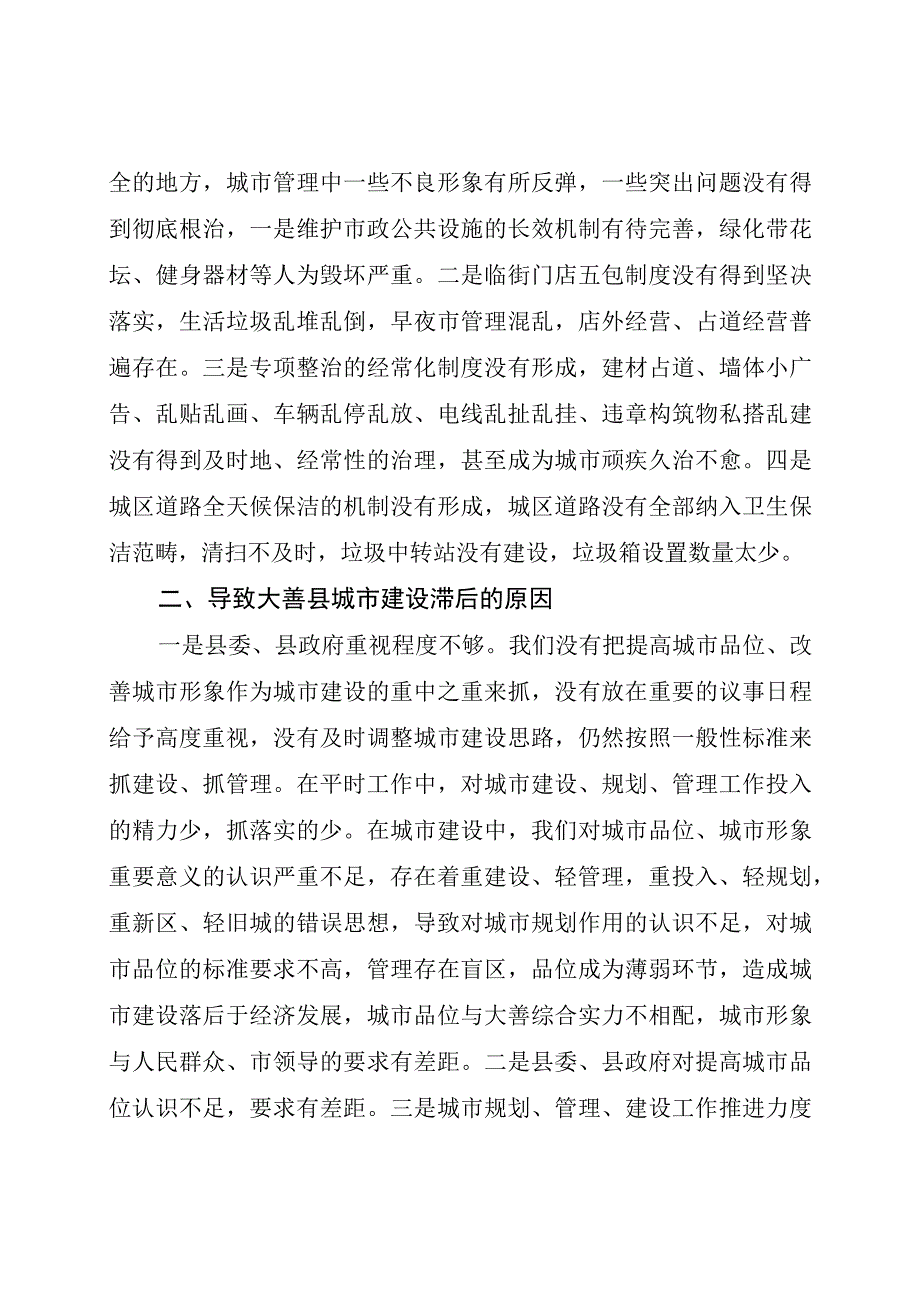 全的地方，城市管理中一些不良形象有所反弹，一些突出问题没有得到彻底根治，一是维护市政公共设施的长效机制有待完善，绿化带花坛、健身器材等人为毁坏严重。二是临街门店五包制度没有得到坚决落实，生活垃圾乱堆乱倒，早夜市管理混乱，店外经营、占道经营普遍存在。三是专项整治的经常化制度没有形成，建材占道、墙体小广告、乱贴乱画、车辆乱停乱放、电线乱扯乱挂、违章构筑物私搭乱建没有得到及时地、经常性的治理，甚至成为城市顽疾久治不愈。四是城区道路全天候保洁的机制没有形成，城区道路没有全部纳入卫生保洁范畴，清扫不及时，垃圾中转站没有建设，垃圾箱设置数量太少。

二、导致大善县城市建设滞后的原因

一是县委、县政府重视程度不够。我们没有把提高城市品位、改善城市形象作为城市建设的重中之重来抓，没有放在重要的议事日程给予高度重视，没有及时调整城市建设思路，仍然按照一般性标准来抓建设、抓管理。在平时工作中，对城市建设、规划、管理工作投入的精力少，抓落实的少。在城市建设中，我们对城市品位、城市形象重要意义的认识严重不足，存在着重建设、轻管理，重投入、轻规划，重新区、轻旧城的错误思想，导致对城市规划作用的认识不足，对城市品位的标准要求不高，管理存在盲区，品位成为薄弱环节，造成城市建设落后于经济发展，城市品位与大善综合实力不相配，城市形象与人民群众、市领导的要求有差距。二是县委、县政府对提高城市品位认识不足，要求有差距。三是城市规划、管理、建设工作推进力度